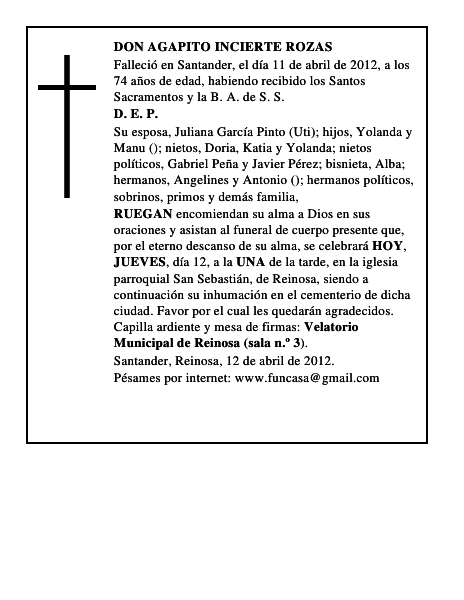 DON AGAPITO INCIERTE ROZAS

Falleció en Santander, el día 11 de abril de 2012, a los 74 años de edad, habiendo recibido los Santos Sacramentos y la B. A. de S. S.

D. E. P.

Su esposa, Juliana García Pinto (Uti); hijos, Yolanda y Manu (); nietos, Doria, Katia y Yolanda; nietos políticos, Gabriel Peña y Javier Pérez; bisnieta, Alba; hermanos, Angelines y Antonio (); hermanos políticos, sobrinos, primos y demás familia,

RUEGAN encomiendan su alma a Dios en sus oraciones y asistan al funeral de cuerpo presente que, por el eterno descanso de su alma, se celebrará HOY, JUEVES, día 12, a la UNA de la tarde, en la iglesia parroquial San Sebastián, de Reinosa, siendo a continuación su inhumación en el cementerio de dicha ciudad. Favor por el cual les quedarán agradecidos.

Capilla ardiente y mesa de firmas: Velatorio Municipal de Reinosa (sala n.º 3).

Santander, Reinosa, 12 de abril de 2012.

Pésames por internet: www.funcasa@gmail.com